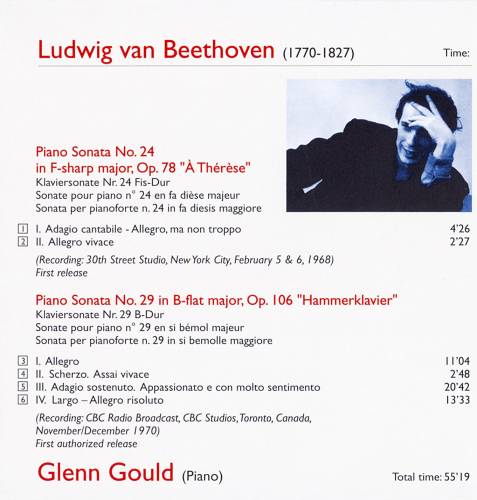 Ludwig van Beethoven (1770-1827)

Time:

Piano Sonata No. 24 in F-sharp major, Op. 78 "À Thérèse"
Klaviersonate Nr. 24 Fis-Dur
Sonate pour piano n° 24 en fa dièse majeur
Sonata per pianoforte n. 24 in fa diesis maggiore

1 I. Adagio cantabile - Allegro, ma non troppo 4'26
2 II. Allegro vivace 2'27

(Recording: 30th Street Studio, New York City, February 5 & 6, 1968)
First release

Piano Sonata No. 29 in B-flat major, Op. 106 "Hammerklavier"
Klaviersonate Nr. 29 B-Dur
Sonate pour piano n° 29 en si bémol majeur
Sonata per pianoforte n. 29 in si bemolle maggiore

3 I. Allegro 11'04
4 II. Scherzo. Assai vivace 2'48
5 III. Adagio sostenuto. Appassionato e con molto sentimento 20'42
6 IV. Largo – Allegro risoluto 13'33

(Recording: CBC Radio Broadcast, CBC Studios, Toronto, Canada, November/December 1970)
First authorized release

Glenn Gould (Piano)

Total time: 55'19